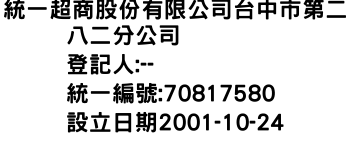 統一超商股份有限公司台中市第二八二分公司
登記人:--
統一編號:70817580
設立日期2001-10-24